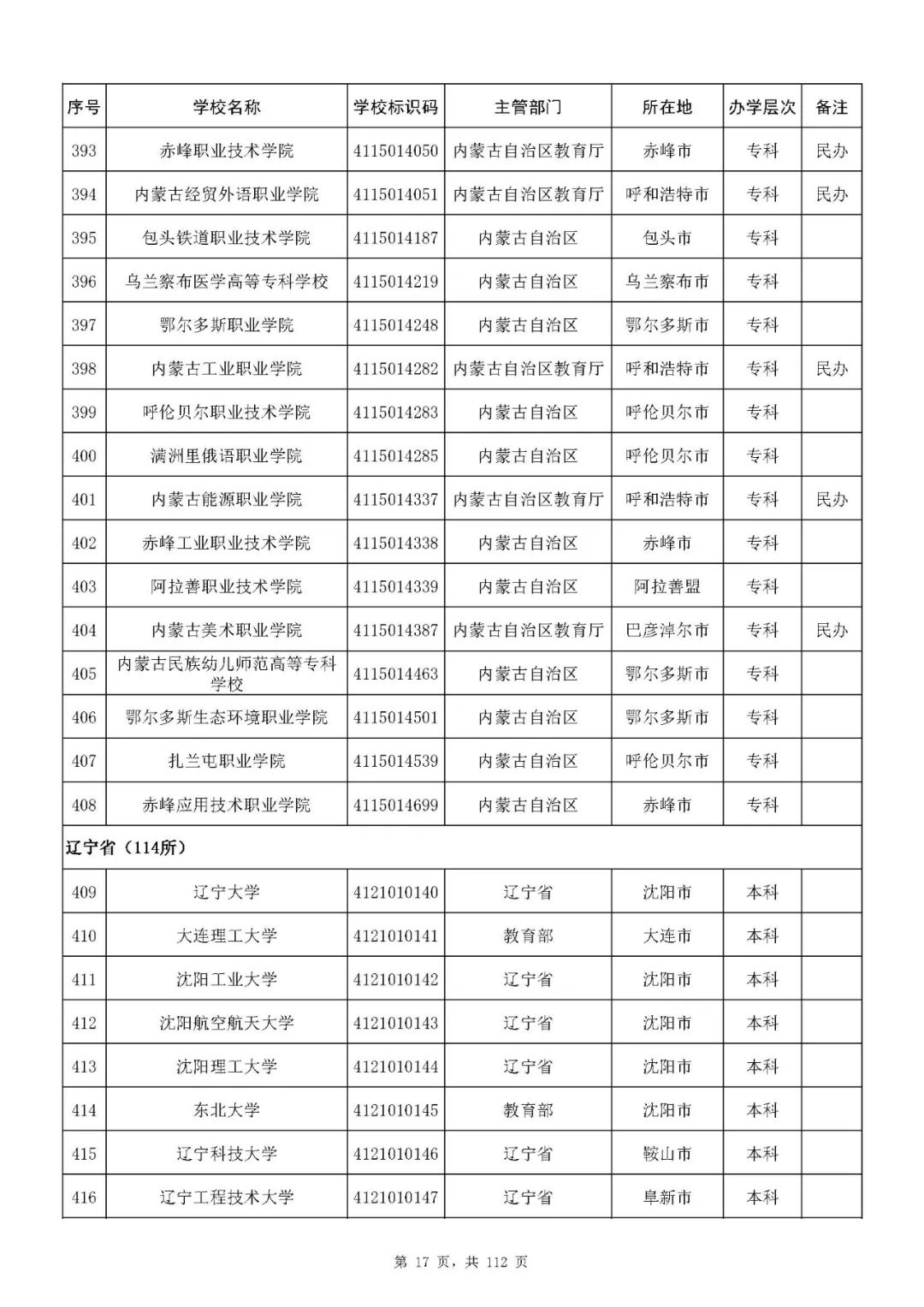 | 序号 | 学校名称 | 学校标识码 | 主管部门 | 所在地 | 办学层次 | 备注 |
|---|---|---|---|---|---|---|
| 393 | 赤峰职业技术学院 | 4115014050 | 内蒙古自治区教育厅 | 赤峰市 | 专科 | 民办 |
| 394 | 内蒙古经贸外语职业学院 | 4115014051 | 内蒙古自治区教育厅 | 呼和浩特市 | 专科 | 民办 |
| 395 | 包头铁道职业技术学院 | 4115014187 | 内蒙古自治区 | 包头市 | 专科 | |
| 396 | 乌兰察布医学高等专科学校 | 4115014219 | 内蒙古自治区 | 乌兰察布市 | 专科 | |
| 397 | 鄂尔多斯职业学院 | 4115014248 | 内蒙古自治区 | 鄂尔多斯市 | 专科 | |
| 398 | 内蒙古工业职业学院 | 4115014282 | 内蒙古自治区教育厅 | 呼和浩特市 | 专科 | 民办 |
| 399 | 呼伦贝尔职业技术学院 | 4115014283 | 内蒙古自治区 | 呼伦贝尔市 | 专科 | |
| 400 | 满洲里俄语职业学院 | 4115014285 | 内蒙古自治区 | 呼伦贝尔市 | 专科 | |
| 401 | 内蒙古能源职业学院 | 4115014337 | 内蒙古自治区教育厅 | 呼和浩特市 | 专科 | 民办 |
| 402 | 赤峰工业职业技术学院 | 4115014338 | 内蒙古自治区 | 赤峰市 | 专科 | |
| 403 | 阿拉善职业技术学院 | 4115014339 | 内蒙古自治区 | 阿拉善盟 | 专科 | |
| 404 | 内蒙古美术职业学院 | 4115014387 | 内蒙古自治区教育厅 | 巴彦淖尔市 | 专科 | 民办 |
| 405 | 内蒙古民族幼儿师范高等专科学校 | 4115014463 | 内蒙古自治区 | 鄂尔多斯市 | 专科 | |
| 406 | 鄂尔多斯生态环境职业学院 | 4115014501 | 内蒙古自治区 | 鄂尔多斯市 | 专科 | |
| 407 | 扎兰屯职业学院 | 4115014539 | 内蒙古自治区 | 呼伦贝尔市 | 专科 | |
| 408 | 赤峰应用技术职业学院 | 4115014699 | 内蒙古自治区 | 赤峰市 | 专科 | |
| 辽宁省（114所） | | | | | | |
| 409 | 辽宁大学 | 4121010140 | 辽宁省 | 沈阳市 | 本科 | |
| 410 | 大连理工大学 | 4121010141 | 教育部 | 大连市 | 本科 | |
| 411 | 沈阳工业大学 | 4121010142 | 辽宁省 | 沈阳市 | 本科 | |
| 412 | 沈阳航空航天大学 | 4121010143 | 辽宁省 | 沈阳市 | 本科 | |
| 413 | 沈阳理工大学 | 4121010144 | 辽宁省 | 沈阳市 | 本科 | |
| 414 | 东北大学 | 4121010145 | 教育部 | 沈阳市 | 本科 | |
| 415 | 辽宁科技大学 | 4121010146 | 辽宁省 | 鞍山市 | 本科 | |
| 416 | 辽宁工程技术大学 | 4121010147 | 辽宁省 | 阜新市 | 本科 | |

第 17 页，共 112 页